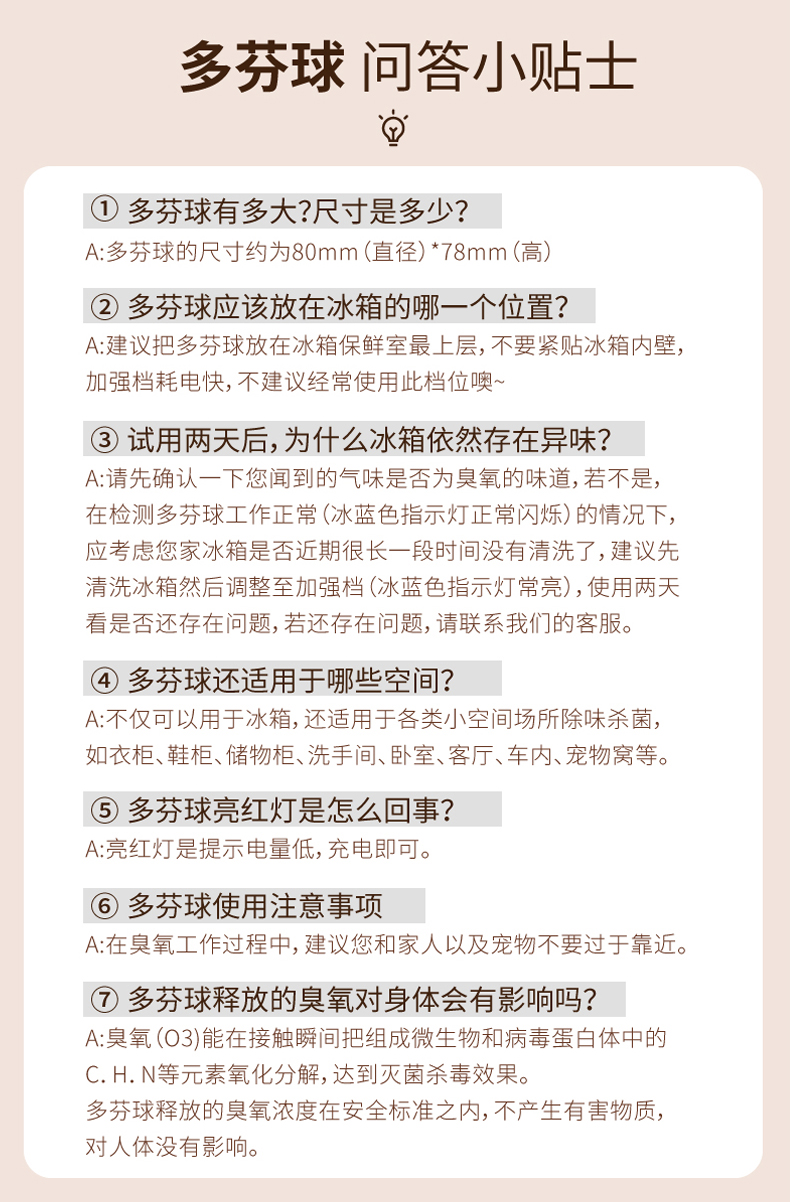 多芬球 问答小贴士

① 多芬球有多大?尺寸是多少?
A:多芬球的尺寸约为80mm(直径)*78mm(高)

② 多芬球应该放在冰箱的哪一个位置?
A:建议把多芬球放在冰箱保鲜室最上层,不要紧贴冰箱内壁,加强档耗电快,不建议经常使用此档位噢~

③ 试用两天后,为什么冰箱依然存在异味?
A:请先确认一下您闻到的气味是否为臭氧的味道,若不是,在检测多芬球工作正常(冰蓝色指示灯正常闪烁)的情况下,应考虑您家冰箱是否近期很长一段时间没有清洗了,建议先清洗冰箱然后调整至加强档(冰蓝色指示灯常亮),使用两天看是否还存在问题,若还存在问题,请联系我们的客服。

④ 多芬球还适用于哪些空间?
A:不仅可以用于冰箱,还适用于各类小空间场所除味杀菌,如衣柜、鞋柜、储物柜、洗手间、卧室、客厅、车内、宠物窝等。

⑤ 多芬球亮红灯是怎么回事?
A:亮红灯是提示电量低,充电即可。

⑥ 多芬球使用注意事项
A:在臭氧工作过程中,建议您和家人以及宠物不要过于靠近。

⑦ 多芬球释放的臭氧对身体会有影响吗?
A:臭氧(O3)能在接触瞬间把组成微生物和病毒蛋白体中的C. H. N等元素氧化分解,达到灭菌杀毒效果。
多芬球释放的臭氧浓度在安全标准之内,不产生有害物质,对人体没有影响。